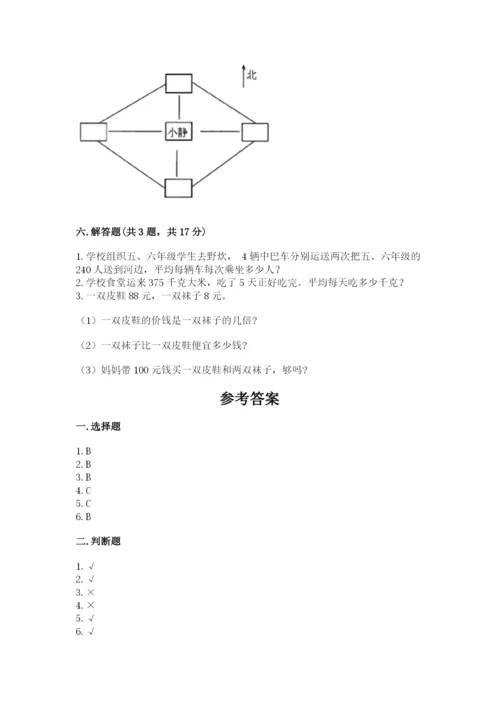 北

小静

六. 解答题（共 3 题，共 17 分）

1. 学校组织五、六年级学生去野炊， 4 辆中巴车分别运送两次把五、六年级的 240 人送到河边，平均每辆车每次乘坐多少人？
2. 学校食堂运来 375 千克大米，吃了 5 天正好吃完。平均每天吃多少千克？
3. 一双皮鞋 88 元，一双袜子 8 元。

（1）一双皮鞋的价钱是一双袜子的几倍？

（2）一双袜子比一双皮鞋便宜多少钱？

（3）妈妈带 100 元钱买一双皮鞋和两双袜子，够吗？

参考答案

一. 选择题

1. B
2. B
3. B
4. C
5. C
6. B

二. 判断题

1. √
2. √
3. ×
4. ×
5. √
6. √